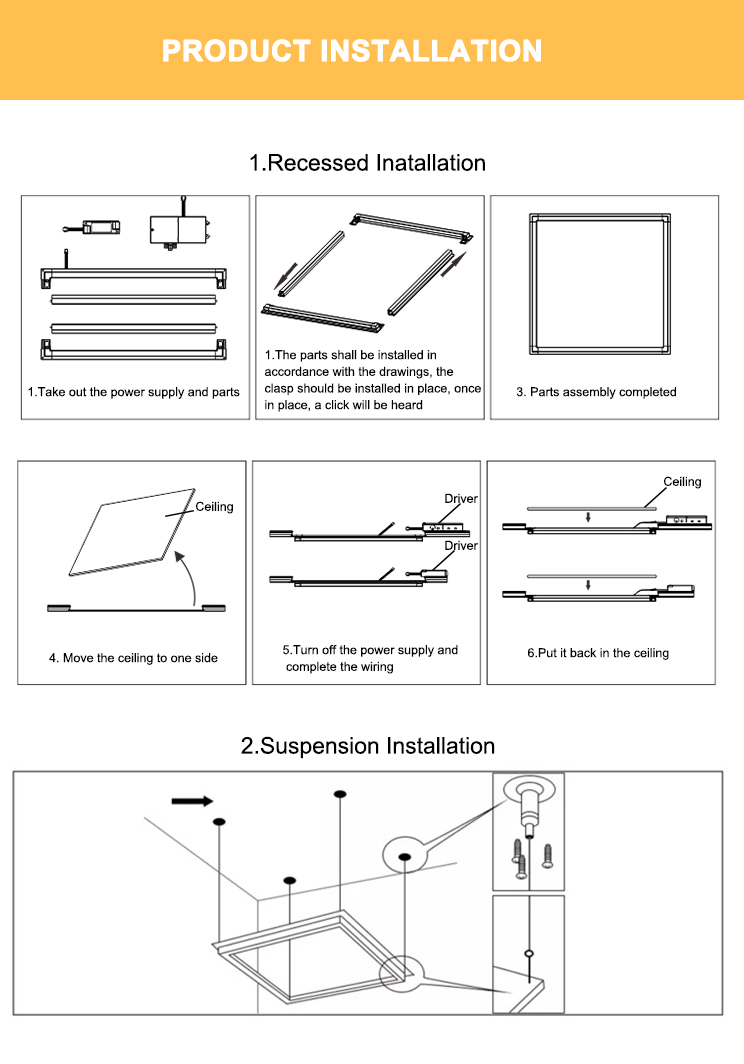 PRODUCT INSTALLATION

1.Recessed Inatallation

1.Take out the power supply and parts

1.The parts shall be installed in accordance with the drawings, the clasp should be installed in place, once in place, a click will be heard

3. Parts assembly completed

Ceiling

4. Move the ceiling to one side

Driver

Driver

5.Turn off the power supply and complete the wiring

Ceiling

6.Put it back in the ceiling

2.Suspension Installation